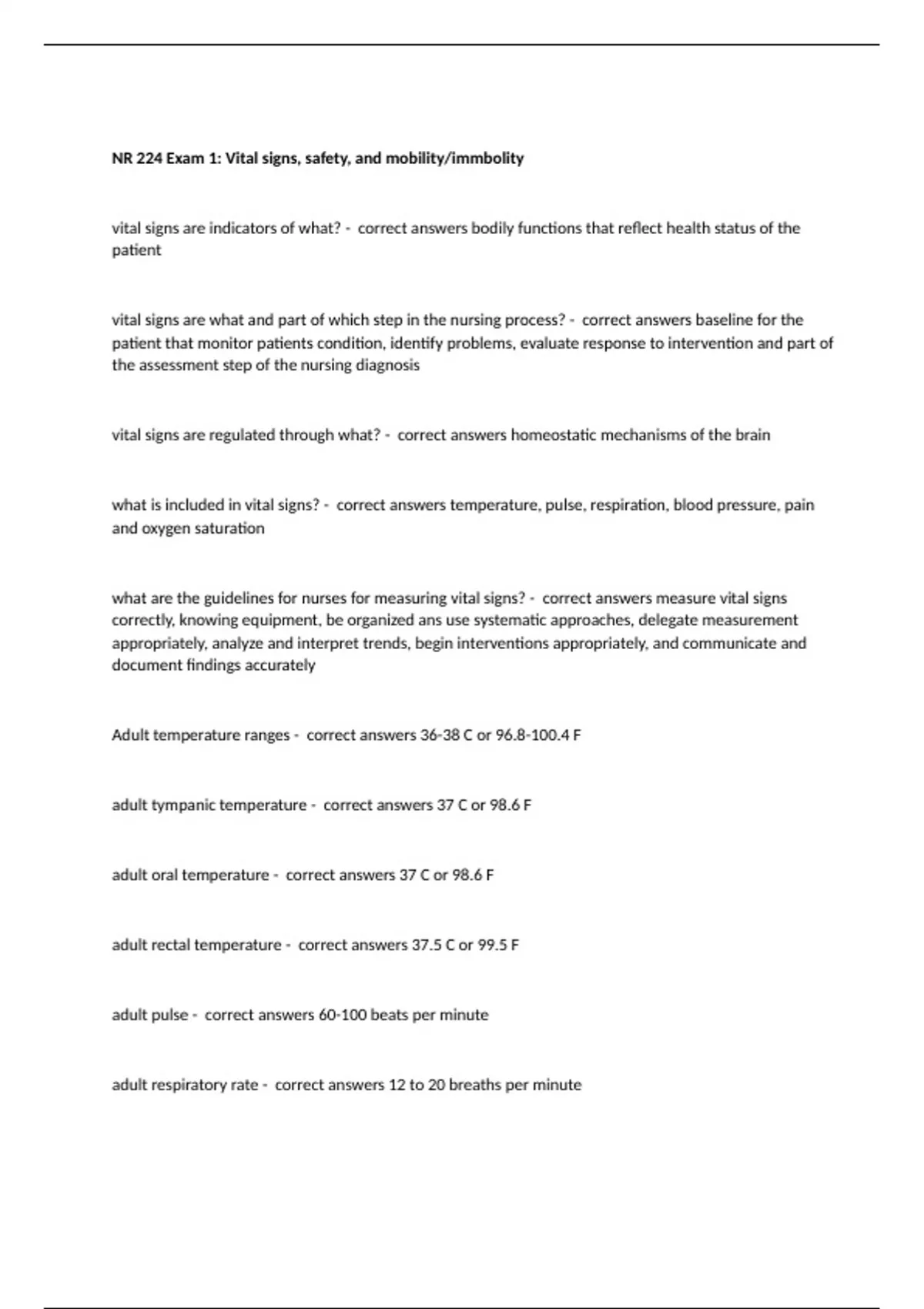 NR 224 Exam 1: Vital signs, safety, and mobility/immbolity

vital signs are indicators of what? - correct answers bodily functions that reflect health status of the patient

vital signs are what and part of which step in the nursing process? - correct answers baseline for the patient that monitor patients condition, identify problems, evaluate response to intervention and part of the assessment step of the nursing diagnosis

vital signs are regulated through what? - correct answers homeostatic mechanisms of the brain

what is included in vital signs? - correct answers temperature, pulse, respiration, blood pressure, pain and oxygen saturation

what are the guidelines for nurses for measuring vital signs? - correct answers measure vital signs correctly, knowing equipment, be organized ans use systematic approaches, delegate measurement appropriately, analyze and interpret trends, begin interventions appropriately, and communicate and document findings accurately

Adult temperature ranges - correct answers 36-38 C or 96.8-100.4 F

adult tympanic temperature - correct answers 37 C or 98.6 F

adult oral temperature - correct answers 37 C or 98.6 F

adult rectal temperature - correct answers 37.5 C or 99.5 F

adult pulse - correct answers 60-100 beats per minute

adult respiratory rate - correct answers 12 to 20 breaths per minute